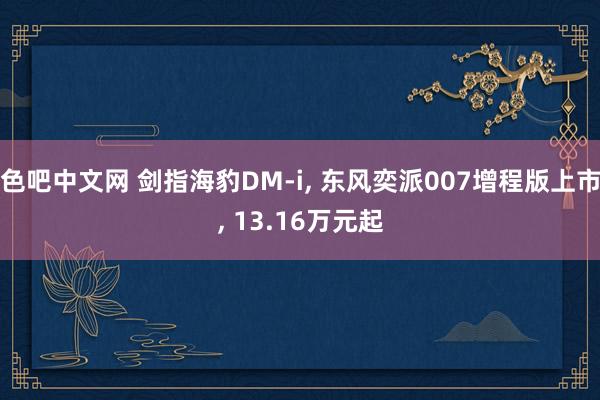 色吧中文网 剑指海豹DM-i, 东风奕派007增程版上市, 13.16万元起